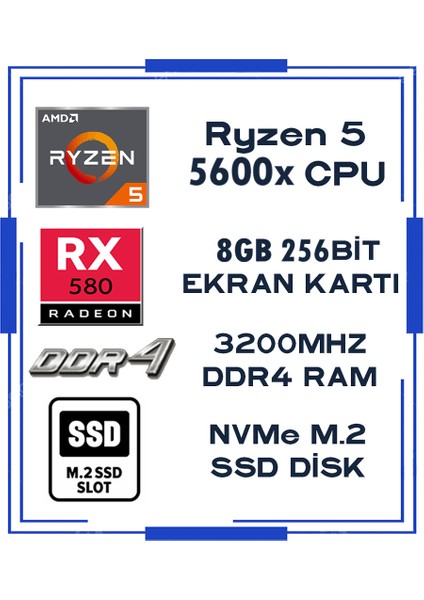 AMD
RYZEN
5

Ryzen 5
5600x CPU

RX
580
RADEON

8GB 256BİT
EKRAN KARTI

DDR4

3200MHZ
DDR4 RAM

SSD
M.2 SSD
SLOT

NVMe M.2
SSD DİSK